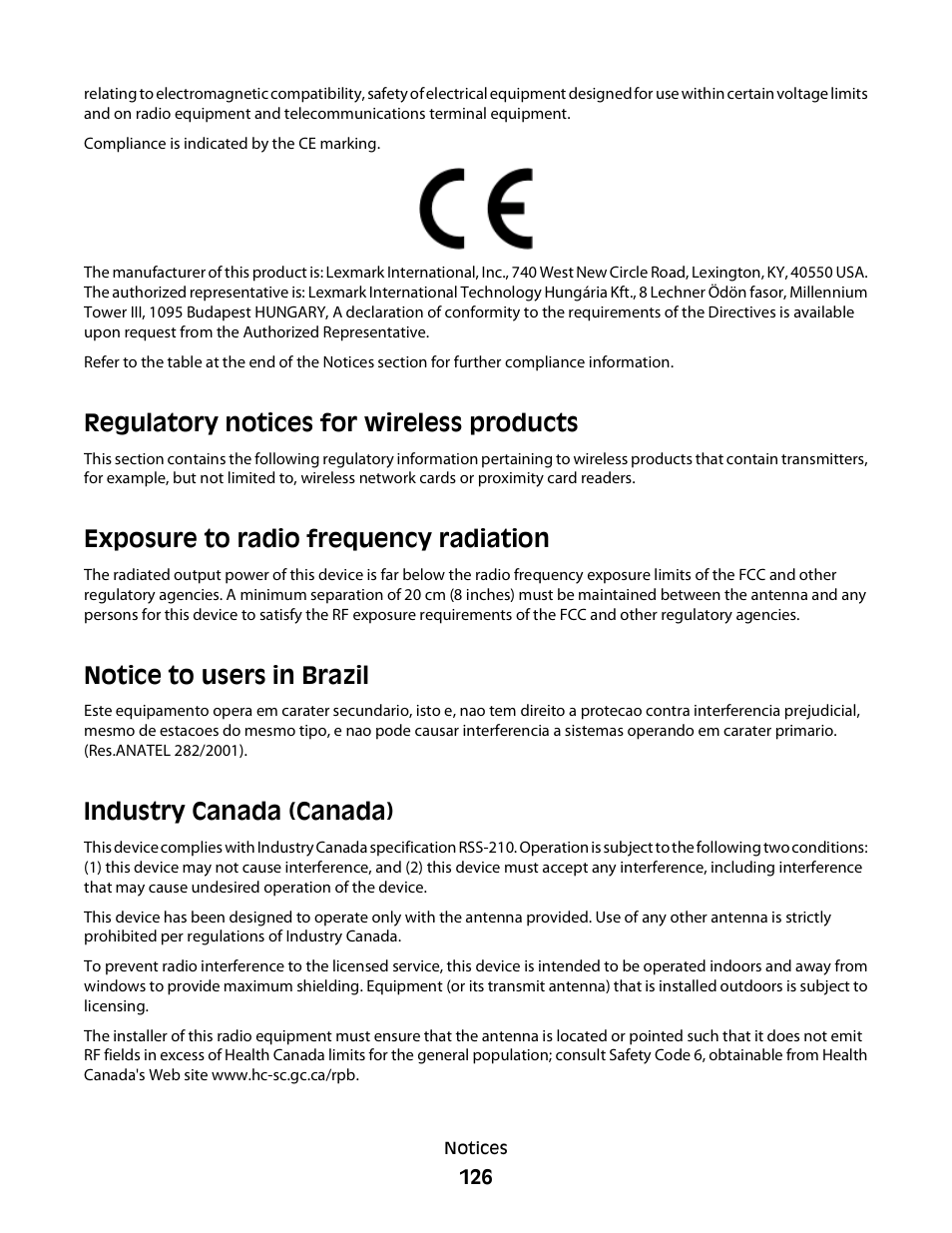 relating to electromagnetic compatibility, safety of electrical equipment designed for use within certain voltage limits and on radio equipment and telecommunications terminal equipment.

Compliance is indicated by the CE marking.

CE

The manufacturer of this product is: Lexmark International, Inc., 740 West New Circle Road, Lexington, KY, 40550 USA. The authorized representative is: Lexmark International Technology Hungária Kft., 8 Lechner Ödön fasor, Millennium Tower III, 1095 Budapest HUNGARY, A declaration of conformity to the requirements of the Directives is available upon request from the Authorized Representative.

Refer to the table at the end of the Notices section for further compliance information.

Regulatory notices for wireless products

This section contains the following regulatory information pertaining to wireless products that contain transmitters, for example, but not limited to, wireless network cards or proximity card readers.

Exposure to radio frequency radiation

The radiated output power of this device is far below the radio frequency exposure limits of the FCC and other regulatory agencies. A minimum separation of 20 cm (8 inches) must be maintained between the antenna and any persons for this device to satisfy the RF exposure requirements of the FCC and other regulatory agencies.

Notice to users in Brazil

Este equipamento opera em carater secundario, isto e, nao tem direito a protecao contra interferencia prejudicial, mesmo de estacoes do mesmo tipo, e nao pode causar interferencia a sistemas operando em carater primario. (Res.ANATEL 282/2001).

Industry Canada (Canada)

This device complies with Industry Canada specification RSS-210. Operation is subject to the following two conditions: (1) this device may not cause interference, and (2) this device must accept any interference, including interference that may cause undesired operation of the device.

This device has been designed to operate only with the antenna provided. Use of any other antenna is strictly prohibited per regulations of Industry Canada.

To prevent radio interference to the licensed service, this device is intended to be operated indoors and away from windows to provide maximum shielding. Equipment (or its transmit antenna) that is installed outdoors is subject to licensing.

The installer of this radio equipment must ensure that the antenna is located or pointed such that it does not emit RF fields in excess of Health Canada limits for the general population; consult Safety Code 6, obtainable from Health Canada's Web site www.hc-sc.gc.ca/rpb.

Notices
126